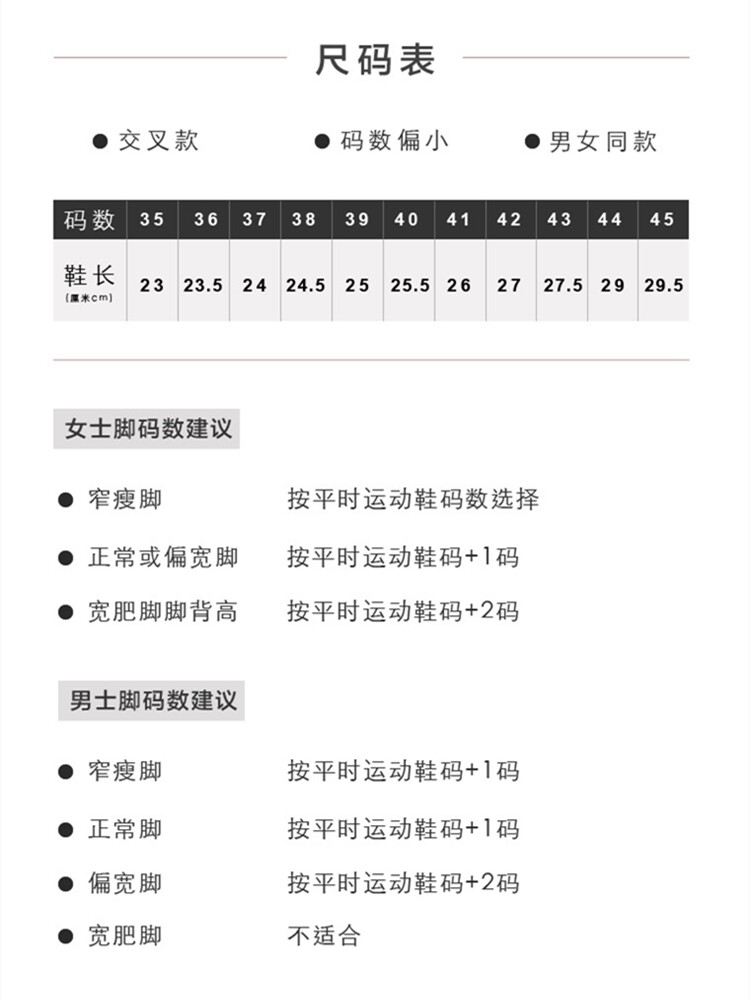 尺码表

● 交叉款　● 码数偏小　● 男女同款

| 码数 | 35 | 36 | 37 | 38 | 39 | 40 | 41 | 42 | 43 | 44 | 45 |
|---|---|---|---|---|---|---|---|---|---|---|---|
| 鞋长 (厘米cm) | 23 | 23.5 | 24 | 24.5 | 25 | 25.5 | 26 | 27 | 27.5 | 29 | 29.5 |

女士脚码数建议

● 窄瘦脚　按平时运动鞋码数选择

● 正常或偏宽脚　按平时运动鞋码+1码

● 宽肥脚脚背高　按平时运动鞋码+2码

男士脚码数建议

● 窄瘦脚　按平时运动鞋码+1码

● 正常脚　按平时运动鞋码+1码

● 偏宽脚　按平时运动鞋码+2码

● 宽肥脚　不适合